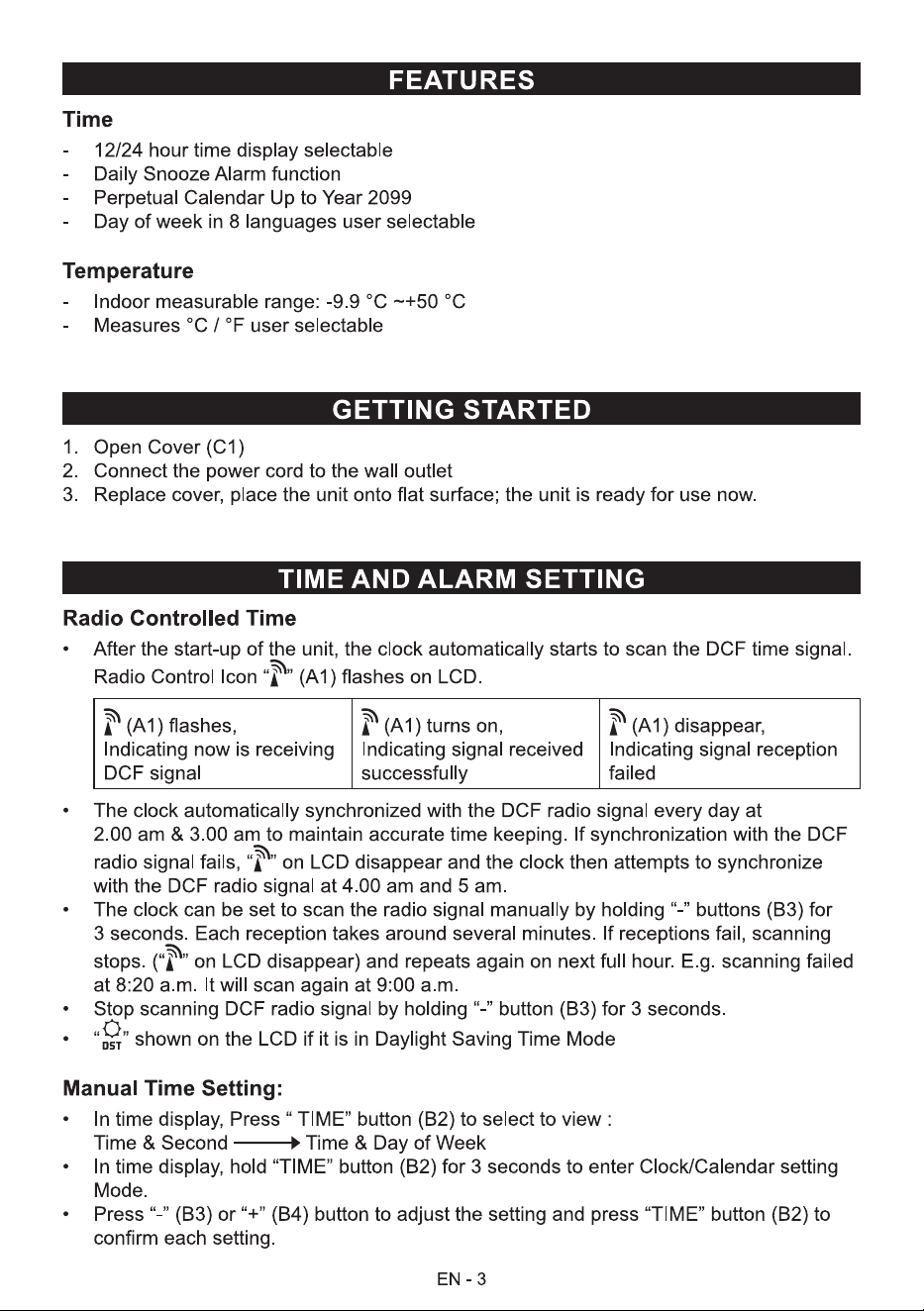 FEATURES

Time

- 12/24 hour time display selectable
- Daily Snooze Alarm function
- Perpetual Calendar Up to Year 2099
- Day of week in 8 languages user selectable

Temperature

- Indoor measurable range: -9.9 °C ~+50 °C
- Measures °C / °F user selectable

GETTING STARTED

1. Open Cover (C1)
2. Connect the power cord to the wall outlet
3. Replace cover, place the unit onto flat surface; the unit is ready for use now.

TIME AND ALARM SETTING

Radio Controlled Time

• After the start-up of the unit, the clock automatically starts to scan the DCF time signal. Radio Control Icon “” (A1) flashes on LCD.

| (A1) flashes, Indicating now is receiving DCF signal | (A1) turns on, Indicating signal received successfully | (A1) disappear, Indicating signal reception failed |
|---|---|---|

• The clock automatically synchronized with the DCF radio signal every day at 2.00 am & 3.00 am to maintain accurate time keeping. If synchronization with the DCF radio signal fails, “” on LCD disappear and the clock then attempts to synchronize with the DCF radio signal at 4.00 am and 5 am.
• The clock can be set to scan the radio signal manually by holding “-” buttons (B3) for 3 seconds. Each reception takes around several minutes. If receptions fail, scanning stops. (“” on LCD disappear) and repeats again on next full hour. E.g. scanning failed at 8:20 a.m. It will scan again at 9:00 a.m.
• Stop scanning DCF radio signal by holding “-” button (B3) for 3 seconds.
• “DST” shown on the LCD if it is in Daylight Saving Time Mode

Manual Time Setting:

• In time display, Press “ TIME” button (B2) to select to view : Time & Second ⟶ Time & Day of Week
• In time display, hold “TIME” button (B2) for 3 seconds to enter Clock/Calendar setting Mode.
• Press “-” (B3) or “+” (B4) button to adjust the setting and press “TIME” button (B2) to confirm each setting.

EN - 3